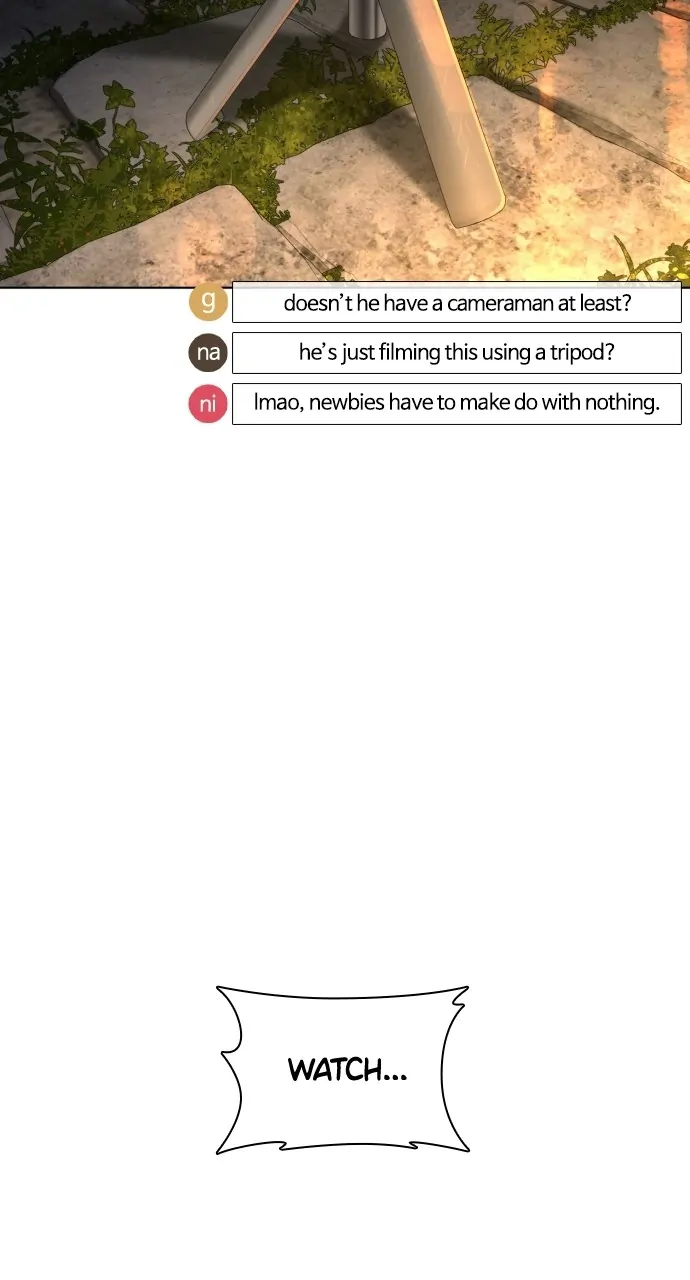 g
doesn't he have a cameraman at least?

na
he's just filming this using a tripod?

ni
lmao, newbies have to make do with nothing.

WATCH...